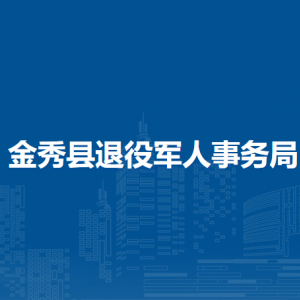 金秀县退役军人事务局